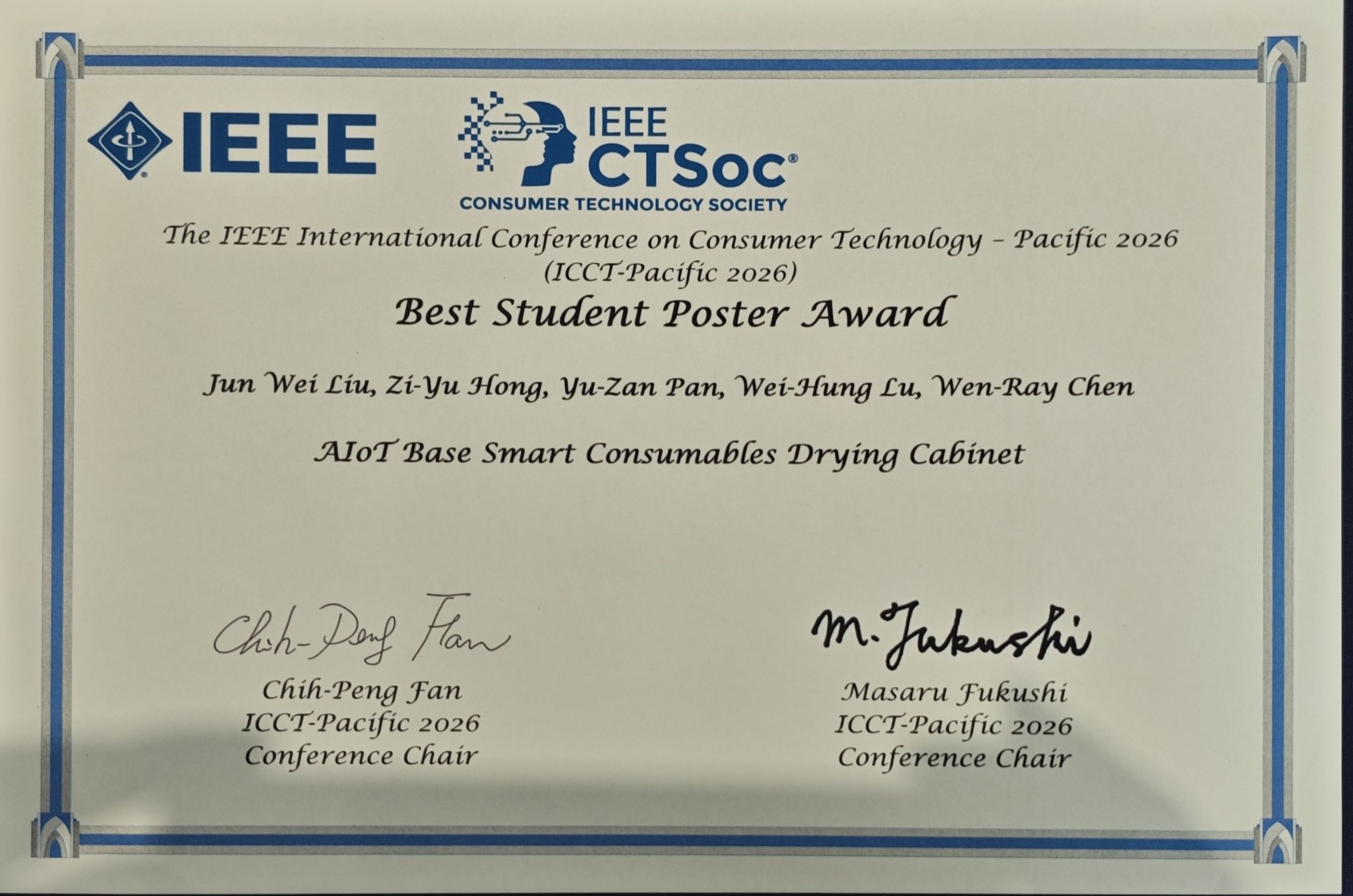 IEEE

IEEE CTSoc®
CONSUMER TECHNOLOGY SOCIETY

The IEEE International Conference on Consumer Technology - Pacific 2026
(ICCT-Pacific 2026)

Best Student Poster Award

Jun Wei Liu, Zi-Yu Hong, Yu-Zan Pan, Wei-Hung Lu, Wen-Ray Chen

AIoT Base Smart Consumables Drying Cabinet

Chih-Peng Fan

Chih-Peng Fan
ICCT-Pacific 2026
Conference Chair

M. Fukushi

Masaru Fukushi
ICCT-Pacific 2026
Conference Chair